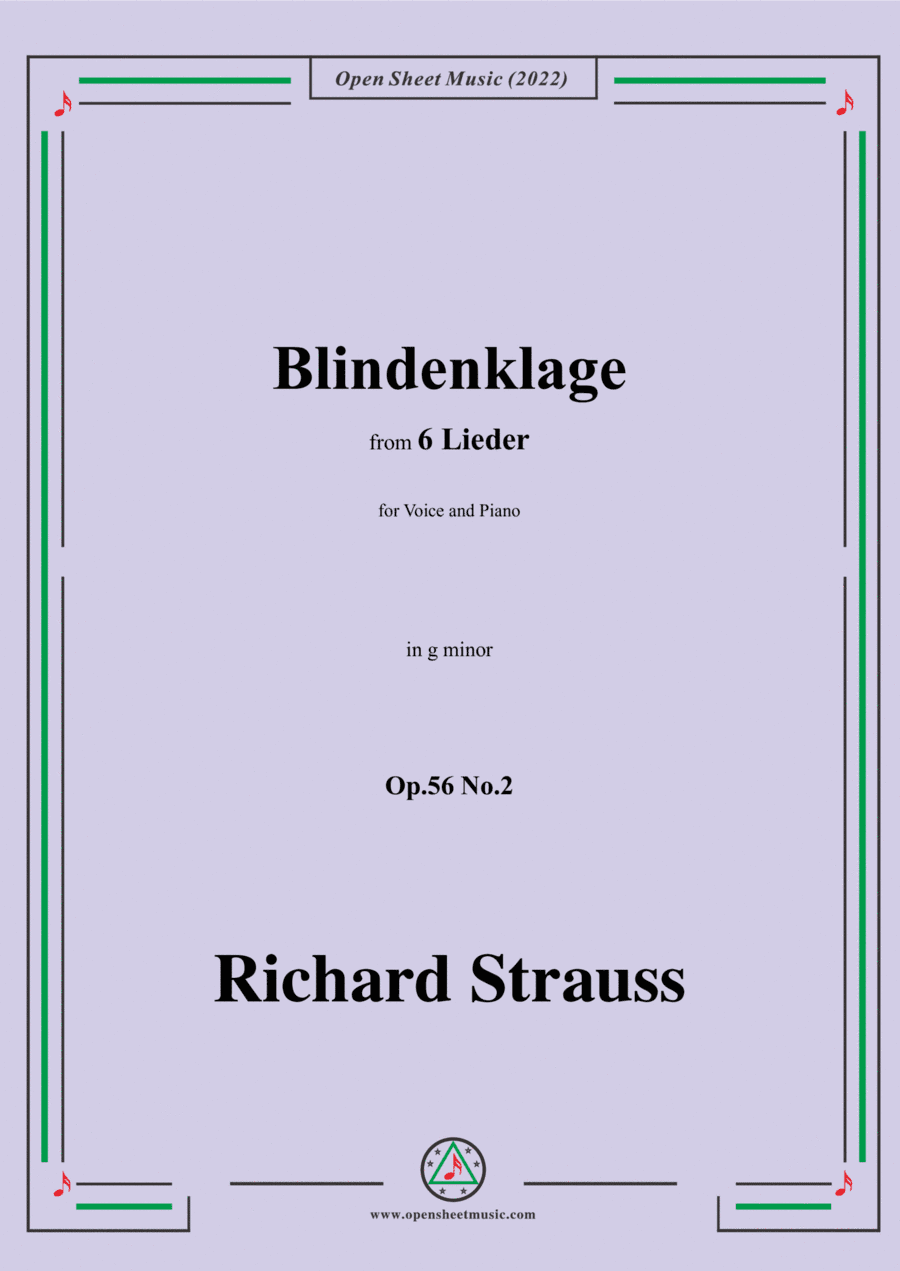 Open Sheet Music (2022)

Blindenklage

from 6 Lieder

for Voice and Piano

in g minor

Op.56 No.2

Richard Strauss

www.opensheetmusic.com